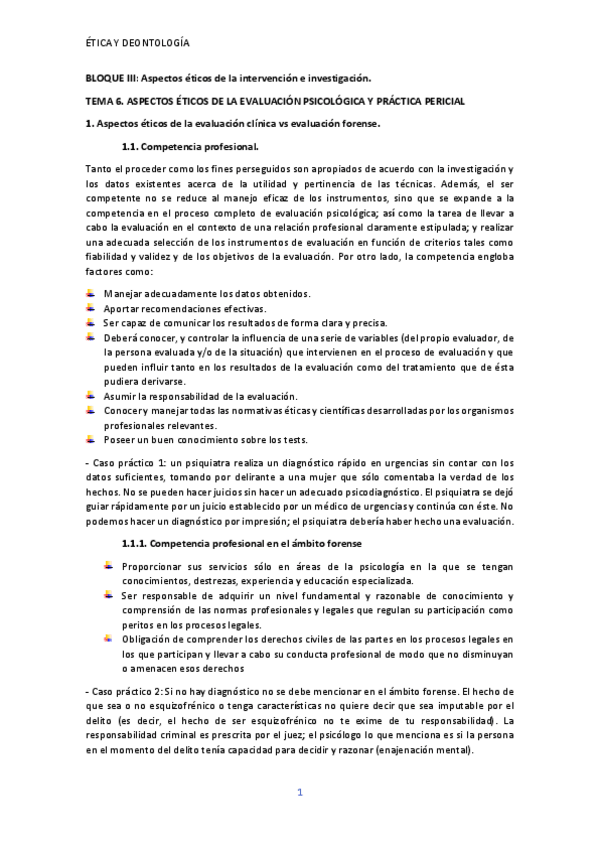 ÉTICA Y DEONTOLOGÍA

BLOQUE III: Aspectos éticos de la intervención e investigación.

TEMA 6. ASPECTOS ÉTICOS DE LA EVALUACIÓN PSICOLÓGICA Y PRÁCTICA PERICIAL

1. Aspectos éticos de la evaluación clínica vs evaluación forense.

1.1. Competencia profesional.

Tanto el proceder como los fines perseguidos son apropiados de acuerdo con la investigación y los datos existentes acerca de la utilidad y pertinencia de las técnicas. Además, el ser competente no se reduce al manejo eficaz de los instrumentos, sino que se expande a la competencia en el proceso completo de evaluación psicológica; así como la tarea de llevar a cabo la evaluación en el contexto de una relación profesional claramente estipulada; y realizar una adecuada selección de los instrumentos de evaluación en función de criterios tales como fiabilidad y validez y de los objetivos de la evaluación. Por otro lado, la competencia engloba factores como:

Manejar adecuadamente los datos obtenidos.
Aportar recomendaciones efectivas.
Ser capaz de comunicar los resultados de forma clara y precisa.
Deberá conocer, y controlar la influencia de una serie de variables (del propio evaluador, de la persona evaluada y/o de la situación) que intervienen en el proceso de evaluación y que pueden influir tanto en los resultados de la evaluación como del tratamiento que de ésta pudiera derivarse.
Asumir la responsabilidad de la evaluación.
Conocer y manejar todas las normativas éticas y científicas desarrolladas por los organismos profesionales relevantes.
Poseer un buen conocimiento sobre los tests.

- Caso práctico 1: un psiquiatra realiza un diagnóstico rápido en urgencias sin contar con los datos suficientes, tomando por delirante a una mujer que sólo comentaba la verdad de los hechos. No se pueden hacer juicios sin hacer un adecuado psicodiagnóstico. El psiquiatra se dejó guiar rápidamente por un juicio establecido por un médico de urgencias y continúa con éste. No podemos hacer un diagnóstico por impresión; el psiquiatra debería haber hecho una evaluación.

1.1.1. Competencia profesional en el ámbito forense

Proporcionar sus servicios sólo en áreas de la psicología en la que se tengan conocimientos, destrezas, experiencia y educación especializada.
Ser responsable de adquirir un nivel fundamental y razonable de conocimiento y comprensión de las normas profesionales y legales que regulan su participación como peritos en los procesos legales.
Obligación de comprender los derechos civiles de las partes en los procesos legales en los que participan y llevar a cabo su conducta profesional de modo que no disminuyan o amenacen esos derechos

- Caso práctico 2: Si no hay diagnóstico no se debe mencionar en el ámbito forense. El hecho de que sea o no esquizofrénico o tenga características no quiere decir que sea imputable por el delito (es decir, el hecho de ser esquizofrénico no te exime de tu responsabilidad). La responsabilidad criminal es prescrita por el juez; el psicólogo lo que menciona es si la persona en el momento del delito tenía capacidad para decidir y razonar (enajenación mental).

1